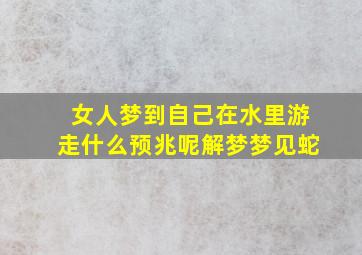 女人梦到自己在水里游走什么预兆呢解梦梦见蛇